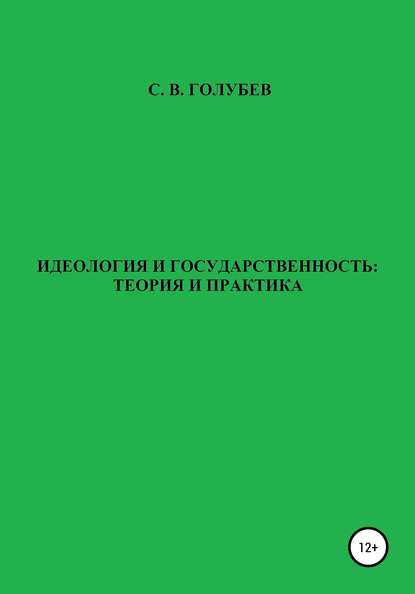 С. В. ГОЛУБЕВ

ИДЕОЛОГИЯ И ГОСУДАРСТВЕННОСТЬ: ТЕОРИЯ И ПРАКТИКА

12+